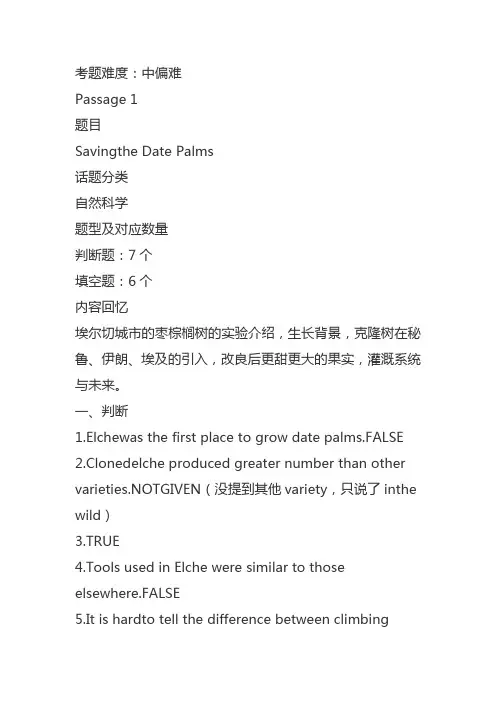 考题难度：中偏难
Passage 1
题目
Savingthe Date Palms
话题分类
自然科学
题型及对应数量
判断题：7 个
填空题：6 个
内容回忆
埃尔切城市的枣棕榈树的实验介绍，生长背景，克隆树在秘鲁、伊朗、埃及的引入，改良后更甜更大的果实，灌溉系统与未来。
一、判断
1.Elchewas the first place to grow date palms.FALSE
2.Clonedelche produced greater number than other varieties.NOTGIVEN（没提到其他 variety，只说了 inthe wild）
3.TRUE
4.Tools used in Elche were similar to those elsewhere.FALSE
5.It is hardto tell the difference between climbing